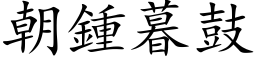 朝鍾暮鼓